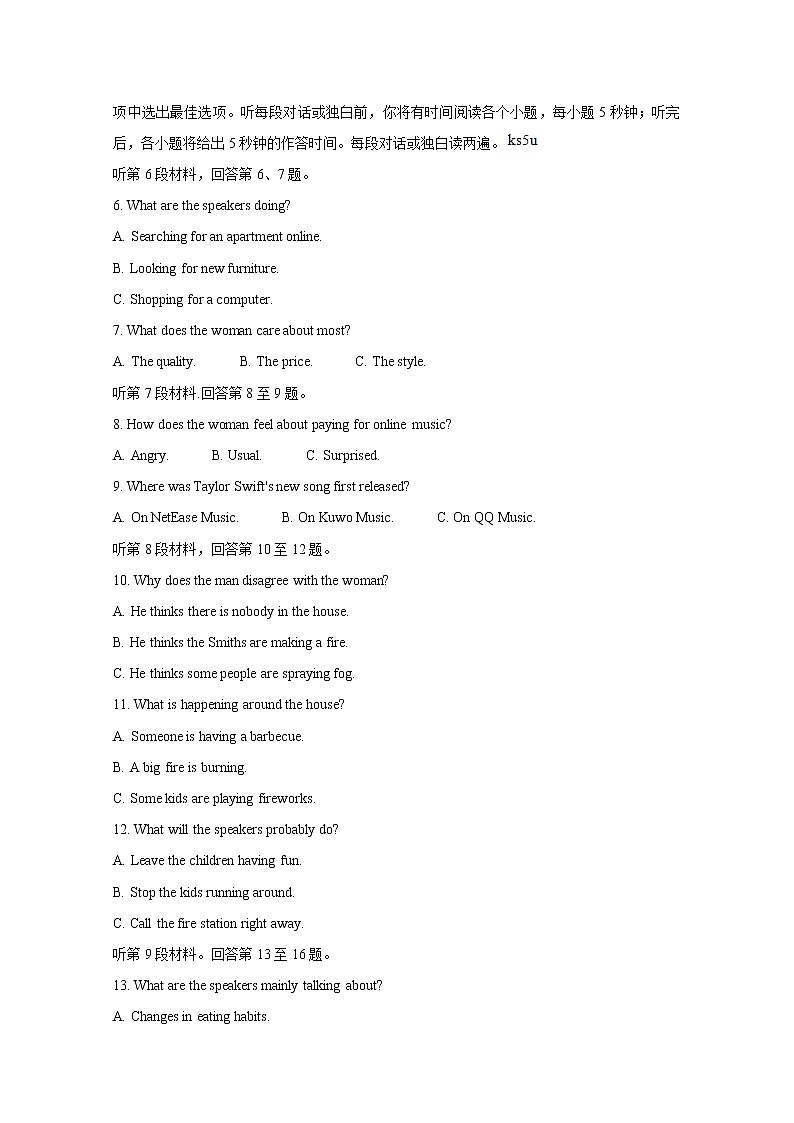 项中选出最佳选项。听每段对话或独白前，你将有时间阅读各个小题，每小题 5 秒钟；听完后，各小题将给出 5 秒钟的作答时间。每段对话或独白读两遍。ks5u

听第 6 段材料，回答第 6、7 题。

6. What are the speakers doing?

A. Searching for an apartment online.

B. Looking for new furniture.

C. Shopping for a computer.

7. What does the woman care about most?

A. The quality. B. The price. C. The style.

听第 7 段材料.回答第 8 至 9 题。

8. How does the woman feel about paying for online music?

A. Angry. B. Usual. C. Surprised.

9. Where was Taylor Swift's new song first released?

A. On NetEase Music. B. On Kuwo Music. C. On QQ Music.

听第 8 段材料，回答第 10 至 12 题。

10. Why does the man disagree with the woman?

A. He thinks there is nobody in the house.

B. He thinks the Smiths are making a fire.

C. He thinks some people are spraying fog.

11. What is happening around the house?

A. Someone is having a barbecue.

B. A big fire is burning.

C. Some kids are playing fireworks.

12. What will the speakers probably do?

A. Leave the children having fun.

B. Stop the kids running around.

C. Call the fire station right away.

听第 9 段材料。回答第 13 至 16 题。

13. What are the speakers mainly talking about?

A. Changes in eating habits.